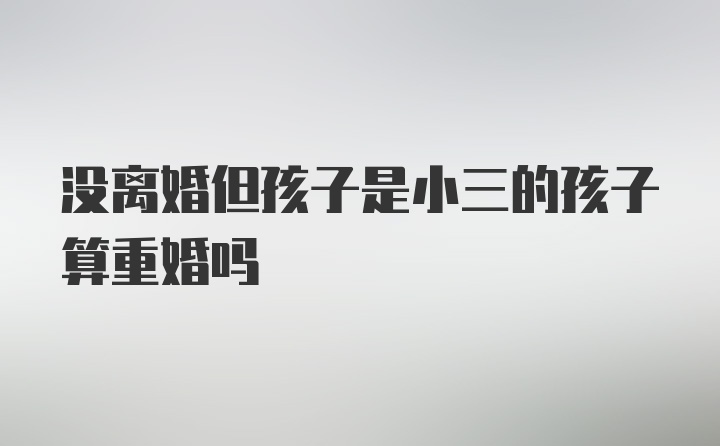 没离婚但孩子是小三的孩子算重婚吗